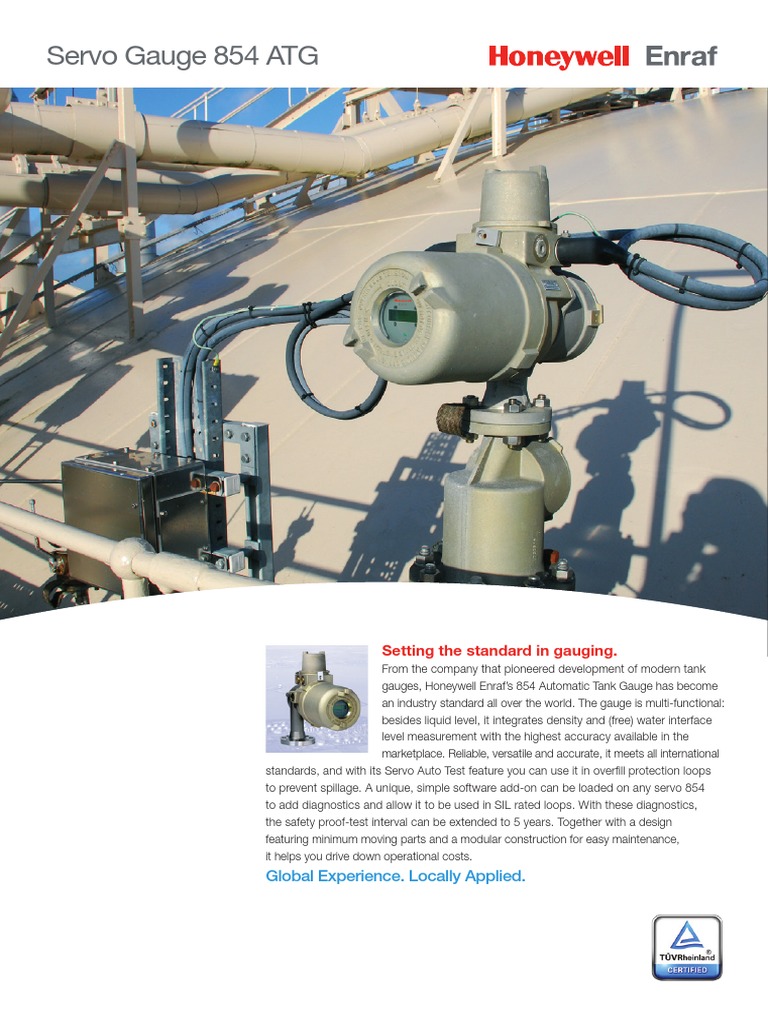 Servo Gauge 854 ATG

Honeywell Enraf

Setting the standard in gauging.

From the company that pioneered development of modern tank gauges, Honeywell Enraf's 854 Automatic Tank Gauge has become an industry standard all over the world. The gauge is multi-functional: besides liquid level, it integrates density and (free) water interface level measurement with the highest accuracy available in the marketplace. Reliable, versatile and accurate, it meets all international standards, and with its Servo Auto Test feature you can use it in overfill protection loops to prevent spillage. A unique, simple software add-on can be loaded on any servo 854 to add diagnostics and allow it to be used in SIL rated loops. With these diagnostics, the safety proof-test interval can be extended to 5 years. Together with a design featuring minimum moving parts and a modular construction for easy maintenance, it helps you drive down operational costs.

Global Experience. Locally Applied.

TÜVRheinland CERTIFIED